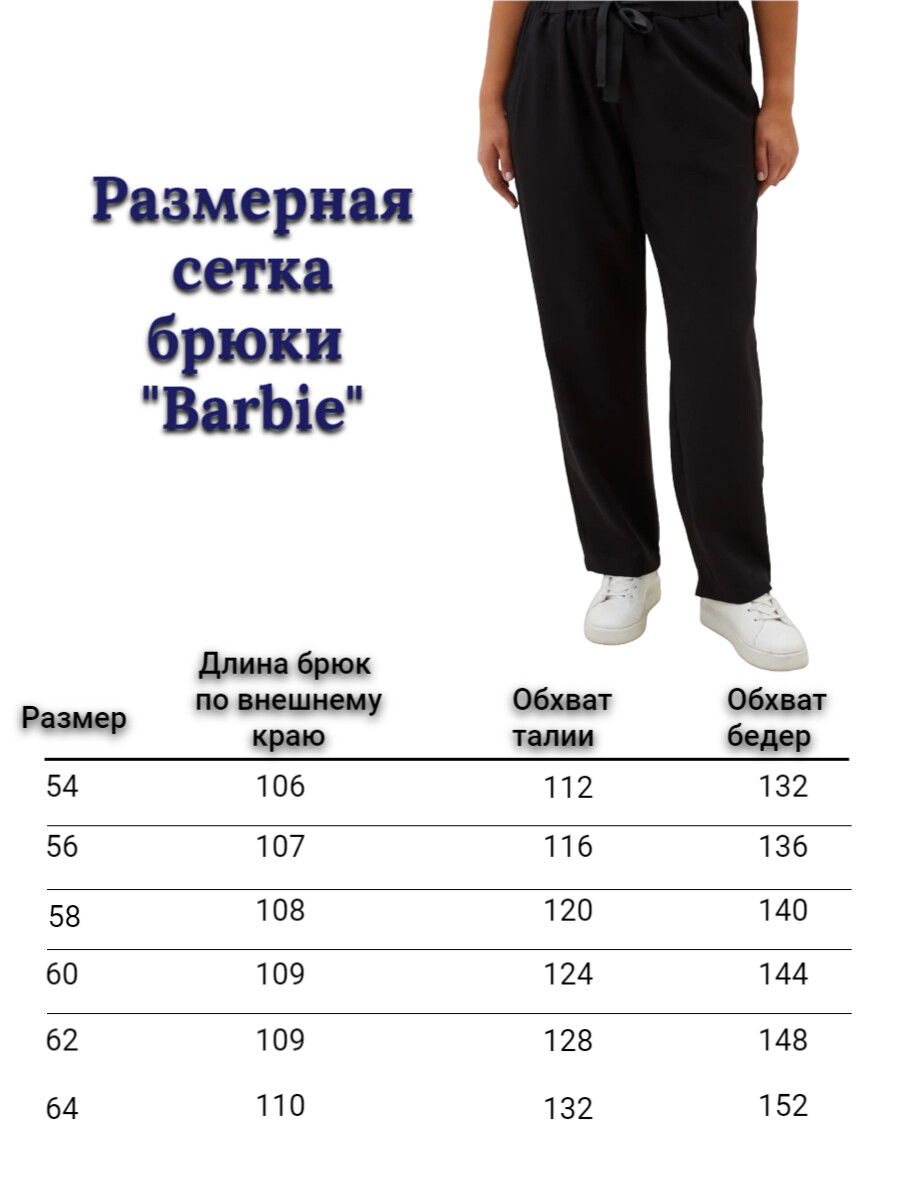 Размерная сетка брюки "Barbie"

| Размер | Длина брюк по внешнему краю | Обхват талии | Обхват бедер |
|---|---|---|---|
| 54 | 106 | 112 | 132 |
| 56 | 107 | 116 | 136 |
| 58 | 108 | 120 | 140 |
| 60 | 109 | 124 | 144 |
| 62 | 109 | 128 | 148 |
| 64 | 110 | 132 | 152 |